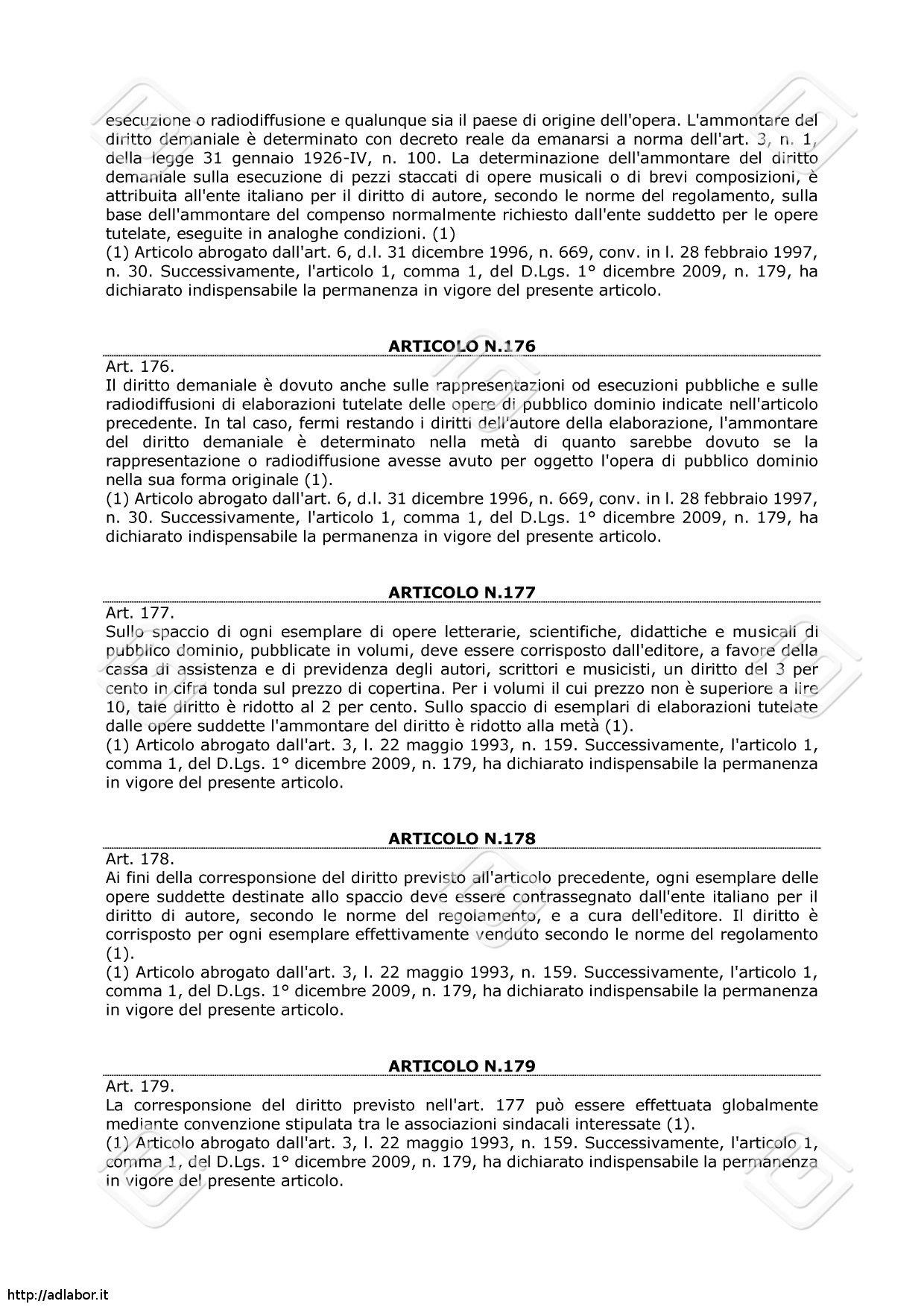 esecuzione o radiodiffusione e qualunque sia il paese di origine dell'opera. L'ammontare del diritto demaniale è determinato con decreto reale da emanarsi a norma dell'art. 3, n. 1, della legge 31 gennaio 1926-IV, n. 100. La determinazione dell'ammontare del diritto demaniale sulla esecuzione di pezzi staccati di opere musicali o di brevi composizioni, è attribuita all'ente italiano per il diritto di autore, secondo le norme del regolamento, sulla base dell'ammontare del compenso normalmente richiesto dall'ente suddetto per le opere tutelate, eseguite in analoghe condizioni. (1)
(1) Articolo abrogato dall'art. 6, d.l. 31 dicembre 1996, n. 669, conv. in l. 28 febbraio 1997, n. 30. Successivamente, l'articolo 1, comma 1, del D.Lgs. 1° dicembre 2009, n. 179, ha dichiarato indispensabile la permanenza in vigore del presente articolo.

ARTICOLO N.176

Art. 176.
Il diritto demaniale è dovuto anche sulle rappresentazioni od esecuzioni pubbliche e sulle radiodiffusioni di elaborazioni tutelate delle opere di pubblico dominio indicate nell'articolo precedente. In tal caso, fermi restando i diritti dell'autore della elaborazione, l'ammontare del diritto demaniale è determinato nella metà di quanto sarebbe dovuto se la rappresentazione o radiodiffusione avesse avuto per oggetto l'opera di pubblico dominio nella sua forma originale (1).
(1) Articolo abrogato dall'art. 6, d.l. 31 dicembre 1996, n. 669, conv. in l. 28 febbraio 1997, n. 30. Successivamente, l'articolo 1, comma 1, del D.Lgs. 1° dicembre 2009, n. 179, ha dichiarato indispensabile la permanenza in vigore del presente articolo.

ARTICOLO N.177

Art. 177.
Sullo spaccio di ogni esemplare di opere letterarie, scientifiche, didattiche e musicali di pubblico dominio, pubblicate in volumi, deve essere corrisposto dall'editore, a favore della cassa di assistenza e di previdenza degli autori, scrittori e musicisti, un diritto del 3 per cento in cifra tonda sul prezzo di copertina. Per i volumi il cui prezzo non è superiore a lire 10, tale diritto è ridotto al 2 per cento. Sullo spaccio di esemplari di elaborazioni tutelate dalle opere suddette l'ammontare del diritto è ridotto alla metà (1).
(1) Articolo abrogato dall'art. 3, l. 22 maggio 1993, n. 159. Successivamente, l'articolo 1, comma 1, del D.Lgs. 1° dicembre 2009, n. 179, ha dichiarato indispensabile la permanenza in vigore del presente articolo.

ARTICOLO N.178

Art. 178.
Ai fini della corresponsione del diritto previsto all'articolo precedente, ogni esemplare delle opere suddette destinate allo spaccio deve essere contrassegnato dall'ente italiano per il diritto di autore, secondo le norme del regolamento, e a cura dell'editore. Il diritto è corrisposto per ogni esemplare effettivamente venduto secondo le norme del regolamento (1).
(1) Articolo abrogato dall'art. 3, l. 22 maggio 1993, n. 159. Successivamente, l'articolo 1, comma 1, del D.Lgs. 1° dicembre 2009, n. 179, ha dichiarato indispensabile la permanenza in vigore del presente articolo.

ARTICOLO N.179

Art. 179.
La corresponsione del diritto previsto nell'art. 177 può essere effettuata globalmente mediante convenzione stipulata tra le associazioni sindacali interessate (1).
(1) Articolo abrogato dall'art. 3, l. 22 maggio 1993, n. 159. Successivamente, l'articolo 1, comma 1, del D.Lgs. 1° dicembre 2009, n. 179, ha dichiarato indispensabile la permanenza in vigore del presente articolo.

http://adlabor.it